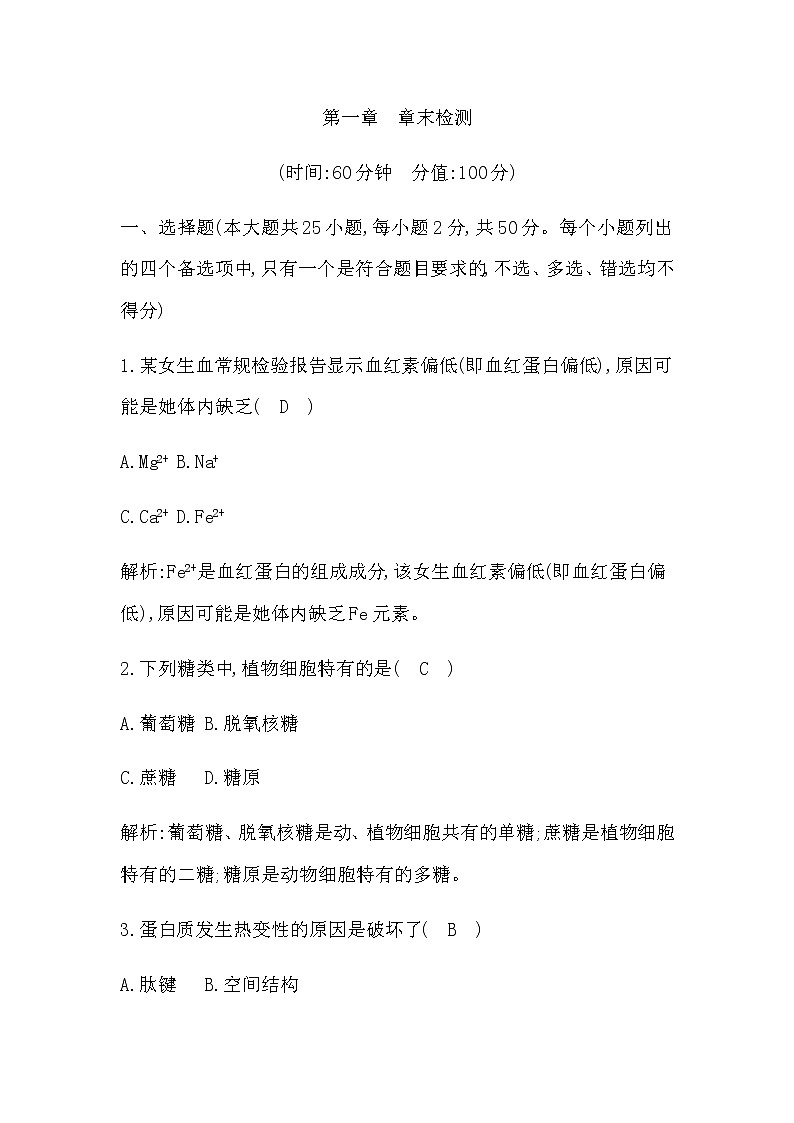 第一章　章末检测

(时间:60分钟　分值:100分)

一、选择题(本大题共25小题,每小题2分,共50分。每个小题列出的四个备选项中,只有一个是符合题目要求的,不选、多选、错选均不得分)

1.某女生血常规检验报告显示血红素偏低(即血红蛋白偏低),原因可能是她体内缺乏(　D　)

A.$Mg^{2+}$ B.$Na^{+}$

C.$Ca^{2+}$ D.$Fe^{2+}$

解析:$Fe^{2+}$是血红蛋白的组成成分,该女生血红素偏低(即血红蛋白偏低),原因可能是她体内缺乏Fe元素。

2.下列糖类中,植物细胞特有的是(　C　)

A.葡萄糖 B.脱氧核糖

C.蔗糖　D.糖原

解析:葡萄糖、脱氧核糖是动、植物细胞共有的单糖;蔗糖是植物细胞特有的二糖;糖原是动物细胞特有的多糖。

3.蛋白质发生热变性的原因是破坏了(　B　)

A.肽键　B.空间结构